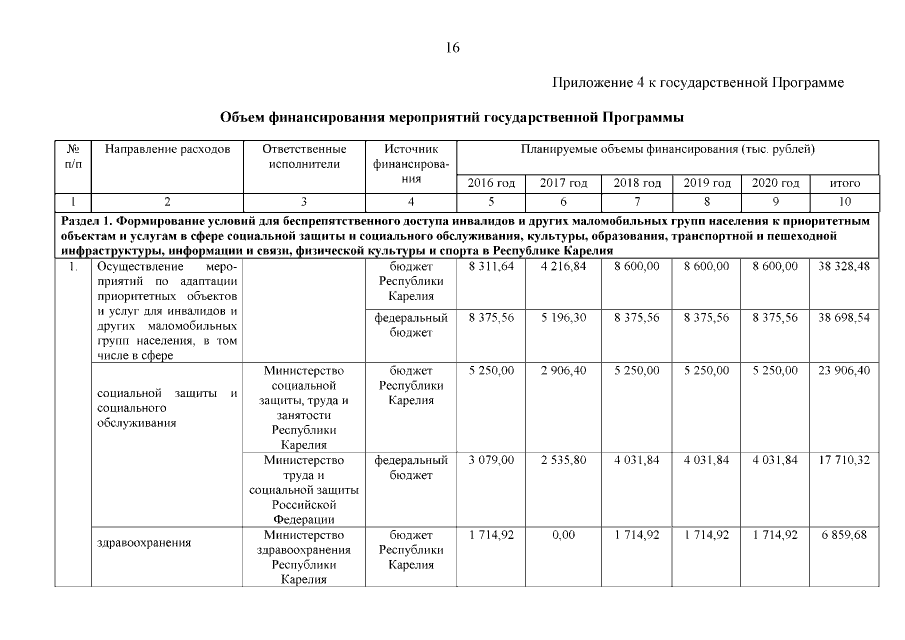 16

Приложение 4 к государственной Программе

Объем финансирования мероприятий государственной Программы

| № п/п | Направление расходов | Ответственные исполнители | Источник финансирования | Планируемые объемы финансирования (тыс. рублей) | | | | | |
|---|---|---|---|---|---|---|---|---|---|
| | | | | 2016 год | 2017 год | 2018 год | 2019 год | 2020 год | итого |
| 1 | 2 | 3 | 4 | 5 | 6 | 7 | 8 | 9 | 10 |
| Раздел 1. Формирование условий для беспрепятственного доступа инвалидов и других маломобильных групп населения к приоритетным объектам и услугам в сфере социальной защиты и социального обслуживания, культуры, образования, транспортной и пешеходной инфраструктуры, информации и связи, физической культуры и спорта в Республике Карелия | | | | | | | | | |
| 1. | Осуществление мероприятий по адаптации приоритетных объектов и услуг для инвалидов и других маломобильных групп населения, в том числе в сфере | | бюджет Республики Карелия | 8 311,64 | 4 216,84 | 8 600,00 | 8 600,00 | 8 600,00 | 38 328,48 |
| | | | федеральный бюджет | 8 375,56 | 5 196,30 | 8 375,56 | 8 375,56 | 8 375,56 | 38 698,54 |
| | социальной защиты и социального обслуживания | Министерство социальной защиты, труда и занятости Республики Карелия | бюджет Республики Карелия | 5 250,00 | 2 906,40 | 5 250,00 | 5 250,00 | 5 250,00 | 23 906,40 |
| | | Министерство труда и социальной защиты Российской Федерации | федеральный бюджет | 3 079,00 | 2 535,80 | 4 031,84 | 4 031,84 | 4 031,84 | 17 710,32 |
| | здравоохранения | Министерство здравоохранения Республики Карелия | бюджет Республики Карелия | 1 714,92 | 0,00 | 1 714,92 | 1 714,92 | 1 714,92 | 6 859,68 |